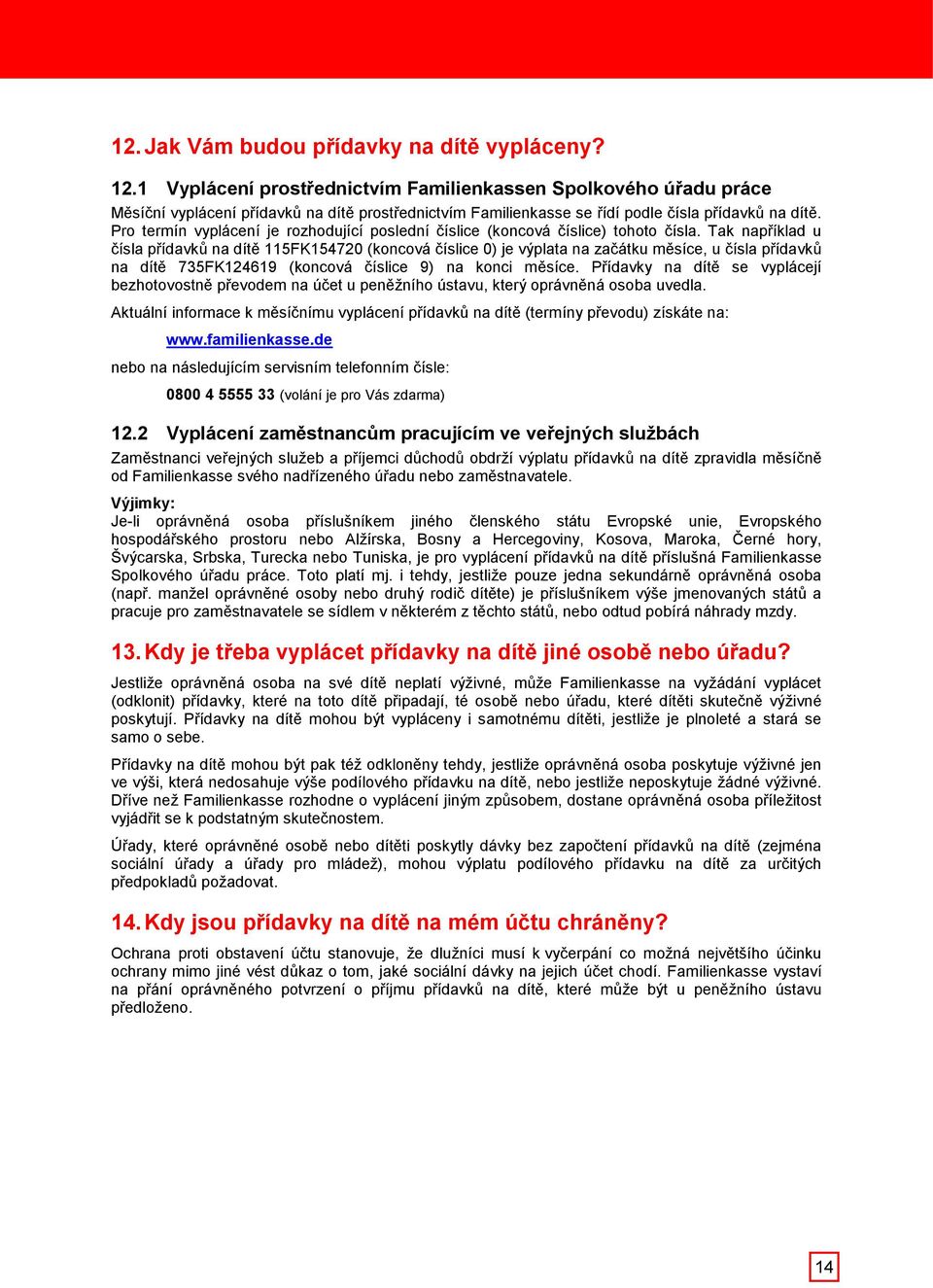 12. Jak Vám budou přídavky na dítě vypláceny?

12.1 Vyplácení prostřednictvím Familienkassen Spolkového úřadu práce

Měsíční vyplácení přídavků na dítě prostřednictvím Familienkasse se řídí podle čísla přídavků na dítě. Pro termín vyplácení je rozhodující poslední číslice (koncová číslice) tohoto čísla. Tak například u čísla přídavků na dítě 115FK154720 (koncová číslice 0) je výplata na začátku měsíce, u čísla přídavků na dítě 735FK124619 (koncová číslice 9) na konci měsíce. Přídavky na dítě se vyplácejí bezhotovostně převodem na účet u peněžního ústavu, který oprávněná osoba uvedla.

Aktuální informace k měsíčnímu vyplácení přídavků na dítě (termíny převodu) získáte na:

www.familienkasse.de

nebo na následujícím servisním telefonním čísle:

0800 4 5555 33 (volání je pro Vás zdarma)

12.2 Vyplácení zaměstnancům pracujícím ve veřejných službách

Zaměstnanci veřejných služeb a příjemci důchodů obdrží výplatu přídavků na dítě zpravidla měsíčně od Familienkasse svého nadřízeného úřadu nebo zaměstnavatele.

Výjimky:
Je-li oprávněná osoba příslušníkem jiného členského státu Evropské unie, Evropského hospodářského prostoru nebo Alžírska, Bosny a Hercegoviny, Kosova, Maroka, Černé hory, Švýcarska, Srbska, Turecka nebo Tuniska, je pro vyplácení přídavků na dítě příslušná Familienkasse Spolkového úřadu práce. Toto platí mj. i tehdy, jestliže pouze jedna sekundárně oprávněná osoba (např. manžel oprávněné osoby nebo druhý rodič dítěte) je příslušníkem výše jmenovaných států a pracuje pro zaměstnavatele se sídlem v některém z těchto států, nebo odtud pobírá náhrady mzdy.

13. Kdy je třeba vyplácet přídavky na dítě jiné osobě nebo úřadu?

Jestliže oprávněná osoba na své dítě neplatí výživné, může Familienkasse na vyžádání vyplácet (odklonit) přídavky, které na toto dítě připadají, té osobě nebo úřadu, které dítěti skutečně výživné poskytují. Přídavky na dítě mohou být vypláceny i samotnému dítěti, jestliže je plnoleté a stará se samo o sebe.

Přídavky na dítě mohou být pak též odkloněny tehdy, jestliže oprávněná osoba poskytuje výživné jen ve výši, která nedosahuje výše podílového přídavku na dítě, nebo jestliže neposkytuje žádné výživné. Dříve než Familienkasse rozhodne o vyplácení jiným způsobem, dostane oprávněná osoba příležitost vyjádřit se k podstatným skutečnostem.

Úřady, které oprávněné osobě nebo dítěti poskytly dávky bez započtení přídavků na dítě (zejména sociální úřady a úřady pro mládež), mohou výplatu podílového přídavku na dítě za určitých předpokladů požadovat.

14. Kdy jsou přídavky na dítě na mém účtu chráněny?

Ochrana proti obstavení účtu stanovuje, že dlužníci musí k vyčerpání co možná největšího účinku ochrany mimo jiné vést důkaz o tom, jaké sociální dávky na jejich účet chodí. Familienkasse vystaví na přání oprávněného potvrzení o příjmu přídavků na dítě, které může být u peněžního ústavu předloženo.

14